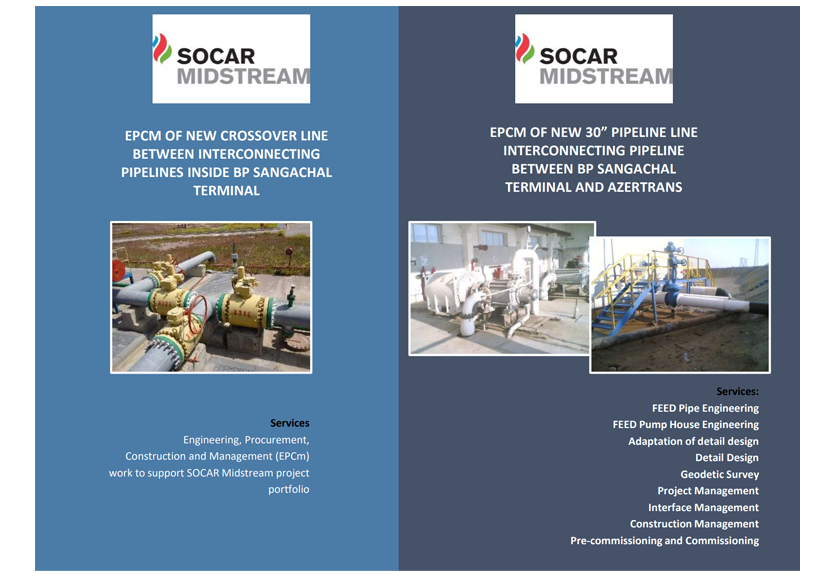 SOCAR
MIDSTREAM

EPCM OF NEW CROSSOVER LINE BETWEEN INTERCONNECTING PIPELINES INSIDE BP SANGACHAL TERMINAL

Services

Engineering, Procurement, Construction and Management (EPCm) work to support SOCAR Midstream project portfolio

SOCAR
MIDSTREAM

EPCM OF NEW 30" PIPELINE LINE INTERCONNECTING PIPELINE BETWEEN BP SANGACHAL TERMINAL AND AZERTRANS

Services:
FEED Pipe Engineering
FEED Pump House Engineering
Adaptation of detail design
Detail Design
Geodetic Survey
Project Management
Interface Management
Construction Management
Pre-commissioning and Commissioning